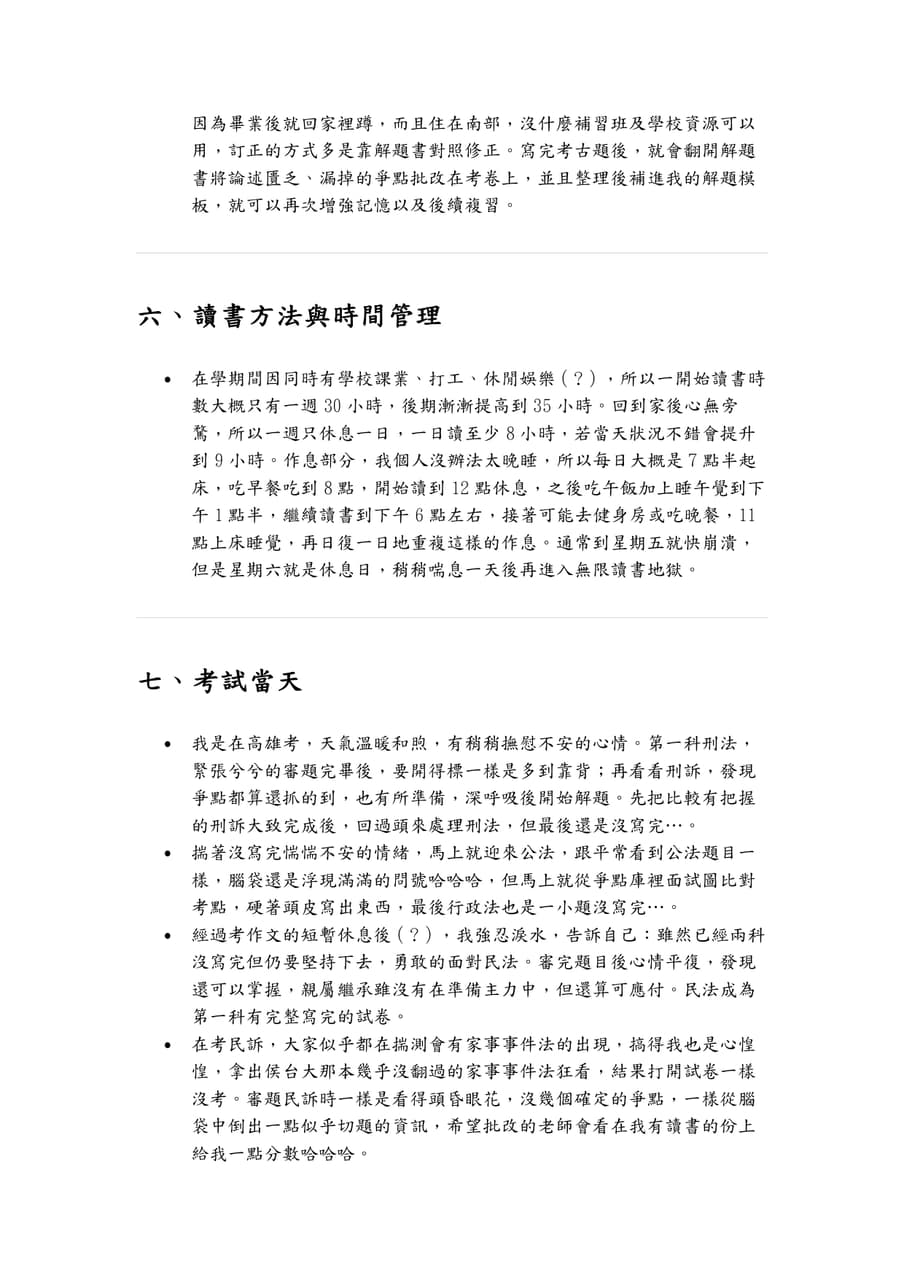 因為畢業後就回家裡蹲，而且住在南部，沒什麼補習班及學校資源可以用，訂正的方式多是靠解題書對照修正。寫完考古題後，就會翻開解題書將論述匱乏、漏掉的爭點批改在考卷上，並且整理後補進我的解題模板，就可以再次增強記憶以及後續複習。

六、讀書方法與時間管理

• 在學期間因同時有學校課業、打工、休閒娛樂（？），所以一開始讀書時數大概只有一週30小時，後期漸漸提高到35小時。回到家後心無旁騖，所以一週只休息一日，一日讀至少8小時，若當天狀況不錯會提升到9小時。作息部分，我個人沒辦法太晚睡，所以每日大概是7點半起床，吃早餐吃到8點，開始讀到12點休息，之後吃午飯加上睡午覺到下午1點半，繼續讀書到下午6點左右，接著可能去健身房或吃晚餐，11點上床睡覺，再日復一日地重複這樣的作息。通常到星期五就快崩潰，但是星期六就是休息日，稍稍喘息一天後再進入無限讀書地獄。

七、考試當天

• 我是在高雄考，天氣溫暖和煦，有稍稍撫慰不安的心情。第一科刑法，緊張兮兮的審題完畢後，要開得標一樣是多到靠背；再看看刑訴，發現爭點都算還抓的到，也有所準備，深呼吸後開始解題。先把比較有把握的刑訴大致完成後，回過頭來處理刑法，但最後還是沒寫完…。
• 揣著沒寫完惴惴不安的情緒，馬上就迎來公法，跟平常看到公法題目一樣，腦袋還是浮現滿滿的問號哈哈哈，但馬上就從爭點庫裡面試圖比對考點，硬著頭皮寫出東西，最後行政法也是一小題沒寫完…。
• 經過考作文的短暫休息後（？），我強忍淚水，告訴自己：雖然已經兩科沒寫完但仍要堅持下去，勇敢的面對民法。審完題目後心情平復，發現還可以掌握，親屬繼承雖沒有在準備主力中，但還算可應付。民法成為第一科有完整寫完的試卷。
• 在考民訴，大家似乎都在揣測會有家事事件法的出現，搞得我也是心惶惶，拿出侯台大那本幾乎沒翻過的家事事件法狂看，結果打開試卷一樣沒考。審題民訴時一樣是看得頭昏眼花，沒幾個確定的爭點，一樣從腦袋中倒出一點似乎切題的資訊，希望批改的老師會看在我有讀書的份上給我一點分數哈哈哈。